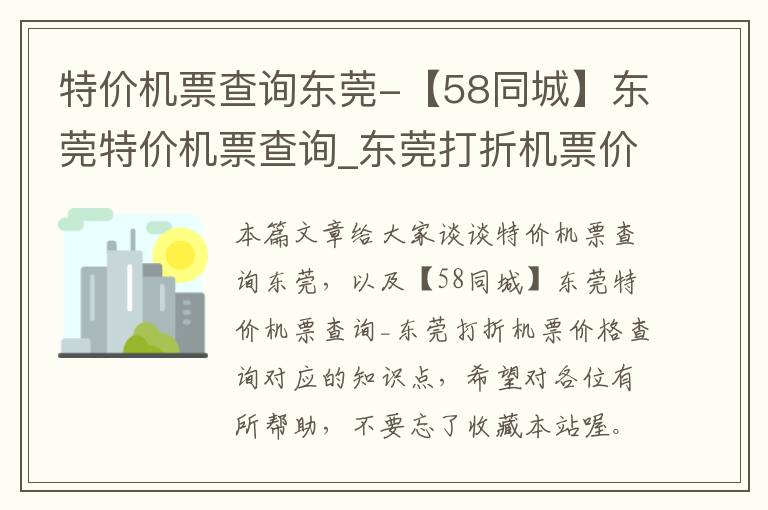 特价机票查询东莞-【58同城】东莞特价机票查询_东莞打折机票价

本篇文章给大家谈谈特价机票查询东莞，以及【58同城】东莞特价机票查询-东莞打折机票价格查询对应的知识点，希望对各位有所帮助，不要忘了收藏本站喔。